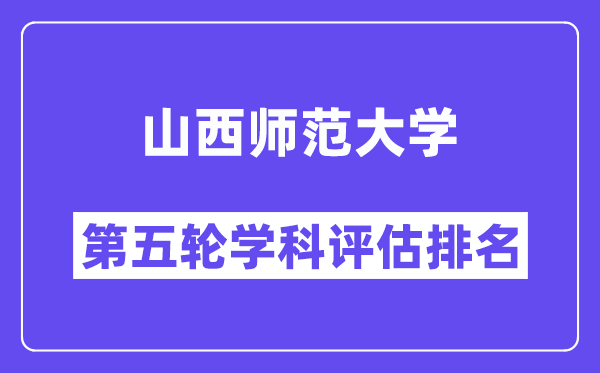 山西师范大学

第五轮学科评估排名